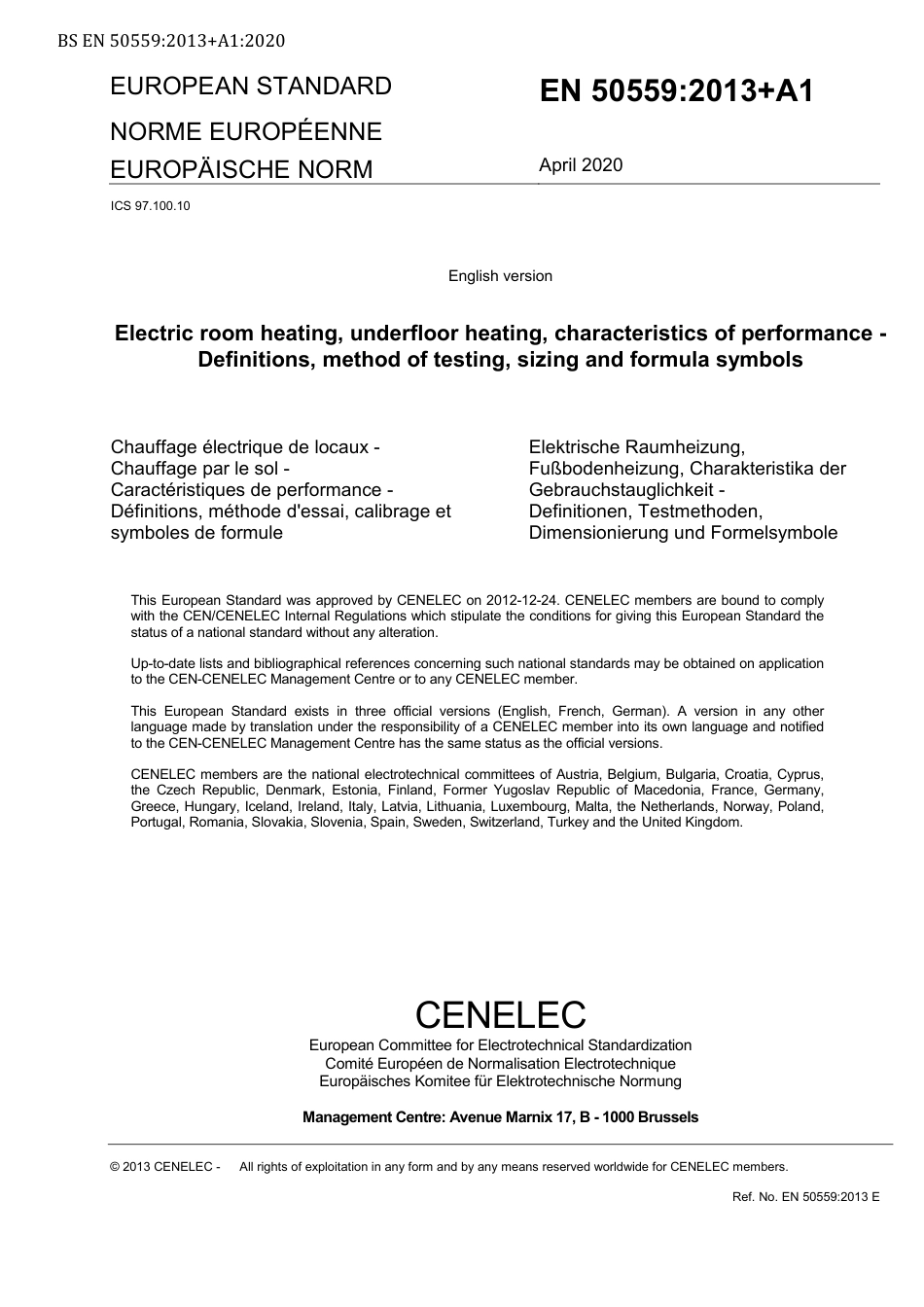 BS EN 50559:2013+A1:2020

EUROPEAN STANDARD
NORME EUROPÉENNE
EUROPÄISCHE NORM

EN 50559:2013+A1

April 2020

ICS 97.100.10

English version

Electric room heating, underfloor heating, characteristics of performance - Definitions, method of testing, sizing and formula symbols

Chauffage électrique de locaux - Chauffage par le sol - Caractéristiques de performance - Définitions, méthode d'essai, calibrage et symboles de formule

Elektrische Raumheizung, Fußbodenheizung, Charakteristika der Gebrauchstauglichkeit - Definitionen, Testmethoden, Dimensionierung und Formelsymbole

This European Standard was approved by CENELEC on 2012-12-24. CENELEC members are bound to comply with the CEN/CENELEC Internal Regulations which stipulate the conditions for giving this European Standard the status of a national standard without any alteration.

Up-to-date lists and bibliographical references concerning such national standards may be obtained on application to the CEN-CENELEC Management Centre or to any CENELEC member.

This European Standard exists in three official versions (English, French, German). A version in any other language made by translation under the responsibility of a CENELEC member into its own language and notified to the CEN-CENELEC Management Centre has the same status as the official versions.

CENELEC members are the national electrotechnical committees of Austria, Belgium, Bulgaria, Croatia, Cyprus, the Czech Republic, Denmark, Estonia, Finland, Former Yugoslav Republic of Macedonia, France, Germany, Greece, Hungary, Iceland, Ireland, Italy, Latvia, Lithuania, Luxembourg, Malta, the Netherlands, Norway, Poland, Portugal, Romania, Slovakia, Slovenia, Spain, Sweden, Switzerland, Turkey and the United Kingdom.

CENELEC
European Committee for Electrotechnical Standardization
Comité Européen de Normalisation Electrotechnique
Europäisches Komitee für Elektrotechnische Normung

Management Centre: Avenue Marnix 17, B - 1000 Brussels

© 2013 CENELEC - All rights of exploitation in any form and by any means reserved worldwide for CENELEC members.

Ref. No. EN 50559:2013 E